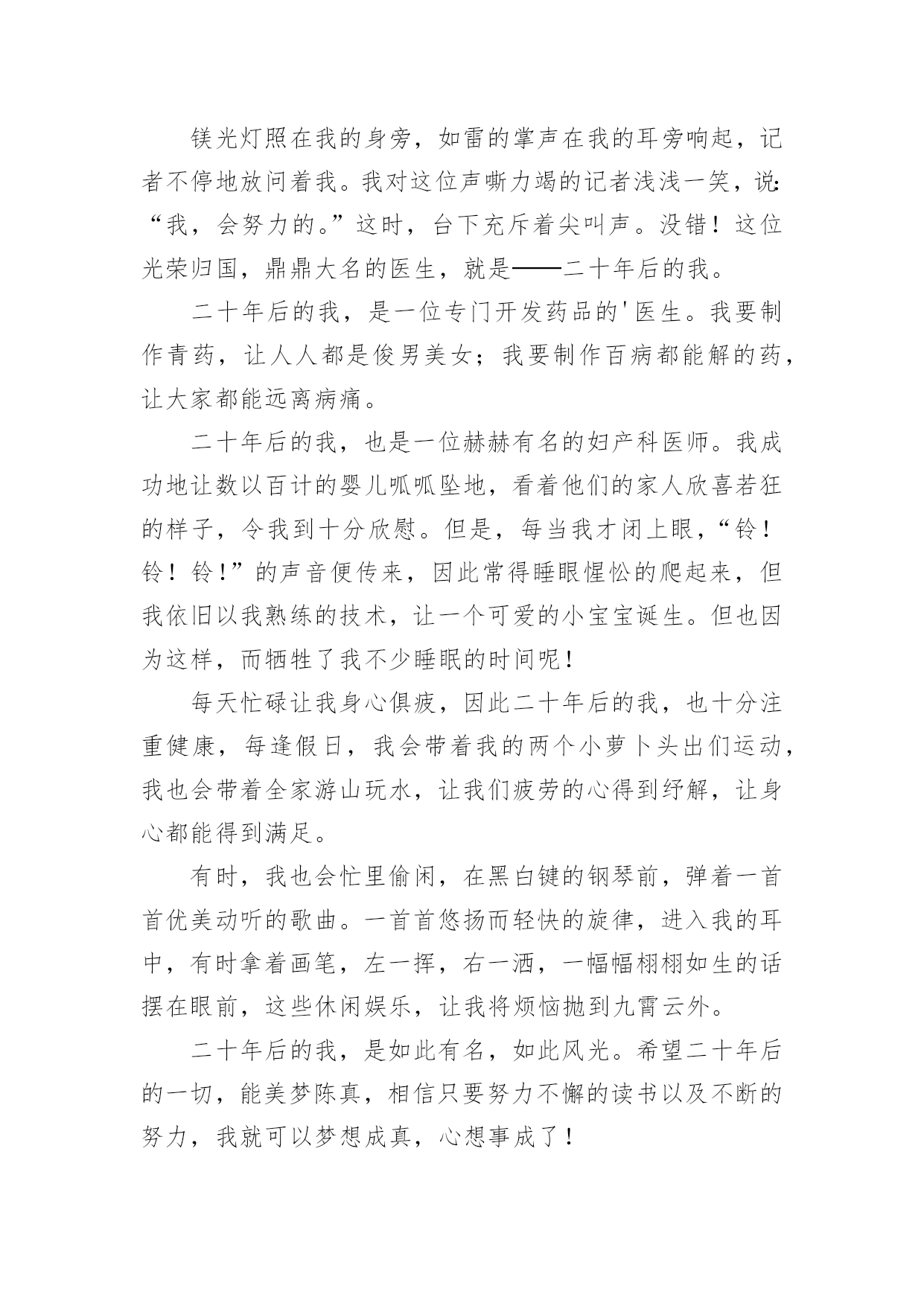 镁光灯照在我的身旁，如雷的掌声在我的耳旁响起，记者不停地放问着我。我对这位声嘶力竭的记者浅浅一笑，说：“我，会努力的。”这时，台下充斥着尖叫声。没错！这位光荣归国，鼎鼎大名的医生，就是——二十年后的我。

二十年后的我，是一位专门开发药品的'医生。我要制作青药，让人人都是俊男美女；我要制作百病都能解的药，让大家都能远离病痛。

二十年后的我，也是一位赫赫有名的妇产科医师。我成功地让数以百计的婴儿呱呱坠地，看着他们的家人欣喜若狂的样子，令我到十分欣慰。但是，每当我才闭上眼，“铃！铃！铃！”的声音便传来，因此常得睡眼惺忪的爬起来，但我依旧以我熟练的技术，让一个可爱的小宝宝诞生。但也因为这样，而牺牲了我不少睡眠的时间呢！

每天忙碌让我身心俱疲，因此二十年后的我，也十分注重健康，每逢假日，我会带着我的两个小萝卜头出们运动，我也会带着全家游山玩水，让我们疲劳的心得到纾解，让身心都能得到满足。

有时，我也会忙里偷闲，在黑白键的钢琴前，弹着一首首优美动听的歌曲。一首首悠扬而轻快的旋律，进入我的耳中，有时拿着画笔，左一挥，右一洒，一幅幅栩栩如生的话摆在眼前，这些休闲娱乐，让我将烦恼抛到九霄云外。

二十年后的我，是如此有名，如此风光。希望二十年后的一切，能美梦陈真，相信只要努力不懈的读书以及不断的努力，我就可以梦想成真，心想事成了！